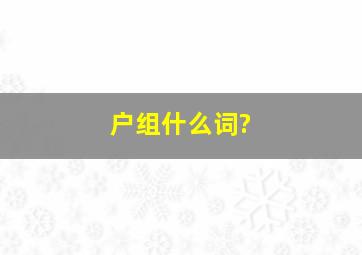 户组什么词?